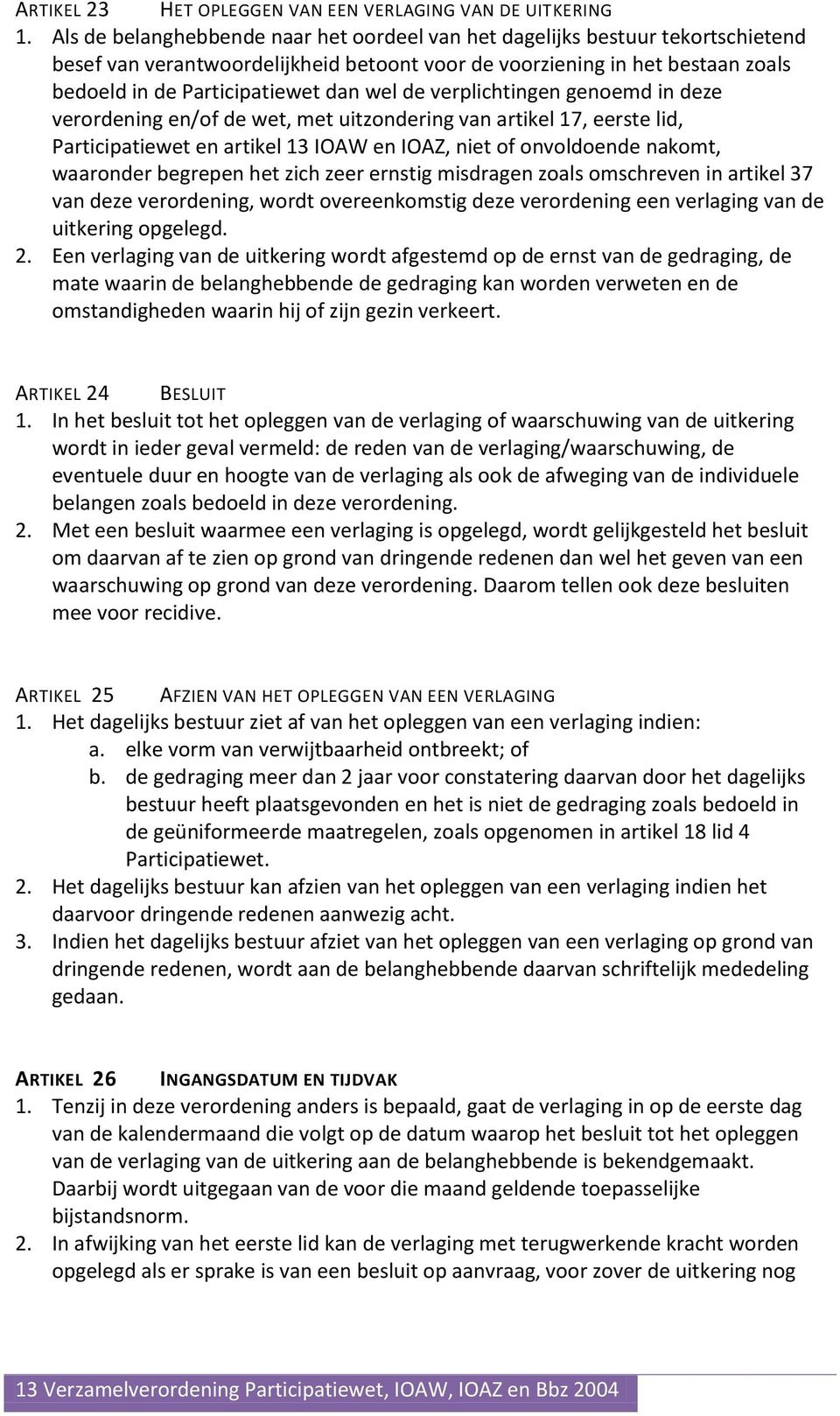 ARTIKEL 23 HET OPLEGGEN VAN EEN VERLAGING VAN DE UITKERING

1. Als de belanghebbende naar het oordeel van het dagelijks bestuur tekortschietend besef van verantwoordelijkheid betoont voor de voorziening in het bestaan zoals bedoeld in de Participatiewet dan wel de verplichtingen genoemd in deze verordening en/of de wet, met uitzondering van artikel 17, eerste lid, Participatiewet en artikel 13 IOAW en IOAZ, niet of onvoldoende nakomt, waaronder begrepen het zich zeer ernstig misdragen zoals omschreven in artikel 37 van deze verordening, wordt overeenkomstig deze verordening een verlaging van de uitkering opgelegd.

2. Een verlaging van de uitkering wordt afgestemd op de ernst van de gedraging, de mate waarin de belanghebbende de gedraging kan worden verweten en de omstandigheden waarin hij of zijn gezin verkeert.

ARTIKEL 24 BESLUIT

1. In het besluit tot het opleggen van de verlaging of waarschuwing van de uitkering wordt in ieder geval vermeld: de reden van de verlaging/waarschuwing, de eventuele duur en hoogte van de verlaging als ook de afweging van de individuele belangen zoals bedoeld in deze verordening.

2. Met een besluit waarmee een verlaging is opgelegd, wordt gelijkgesteld het besluit om daarvan af te zien op grond van dringende redenen dan wel het geven van een waarschuwing op grond van deze verordening. Daarom tellen ook deze besluiten mee voor recidive.

ARTIKEL 25 AFZIEN VAN HET OPLEGGEN VAN EEN VERLAGING

1. Het dagelijks bestuur ziet af van het opleggen van een verlaging indien:
a. elke vorm van verwijtbaarheid ontbreekt; of
b. de gedraging meer dan 2 jaar voor constatering daarvan door het dagelijks bestuur heeft plaatsgevonden en het is niet de gedraging zoals bedoeld in de geüniformeerde maatregelen, zoals opgenomen in artikel 18 lid 4 Participatiewet.

2. Het dagelijks bestuur kan afzien van het opleggen van een verlaging indien het daarvoor dringende redenen aanwezig acht.

3. Indien het dagelijks bestuur afziet van het opleggen van een verlaging op grond van dringende redenen, wordt aan de belanghebbende daarvan schriftelijk mededeling gedaan.

ARTIKEL 26 INGANGSDATUM EN TIJDVAK

1. Tenzij in deze verordening anders is bepaald, gaat de verlaging in op de eerste dag van de kalendermaand die volgt op de datum waarop het besluit tot het opleggen van de verlaging van de uitkering aan de belanghebbende is bekendgemaakt. Daarbij wordt uitgegaan van de voor die maand geldende toepasselijke bijstandsnorm.

2. In afwijking van het eerste lid kan de verlaging met terugwerkende kracht worden opgelegd als er sprake is van een besluit op aanvraag, voor zover de uitkering nog

13 Verzamelverordening Participatiewet, IOAW, IOAZ en Bbz 2004